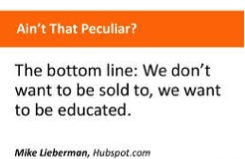 Ain’t That Peculiar?

The bottom line: We don’t want to be sold to, we want to be educated.

Mike Lieberman, Hubspot.com